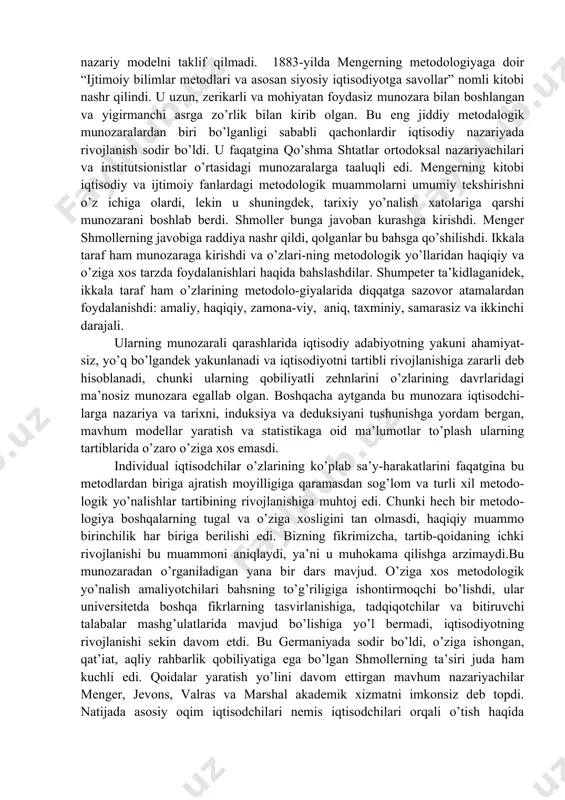 nazariy modelni taklif qilmadi. 1883-yilda Mengerning metodologiyaga doir "Ijtimoiy bilimlar metodlari va asosan siyosiy iqtisodiyotga savollar" nomli kitobi nashr qilindi. U uzun, zerikarli va mohiyatan foydasiz munozara bilan boshlangan va yigirmanchi asrga zo'rlik bilan kirib olgan. Bu eng jiddiy metodalogik munozaralardan biri bo'lganligi sababli qachonlardir iqtisodiy nazariyada rivojlanish sodir bo'ldi. U faqatgina Qo'shma Shtatlar ortodoksal nazariyachilari va institutsionistlar o'rtasidagi munozaralarga taaluqli edi. Mengerning kitobi iqtisodiy va ijtimoiy fanlardagi metodologik muammolarni umumiy tekshirishni o'z ichiga olardi, lekin u shuningdek, tarixiy yo'nalish xatolariga qarshi munozarani boshlab berdi. Shmoller bunga javoban kurashga kirishdi. Menger Shmollerning javobiga raddiya nashr qildi, qolganlar bu bahsga qo'shilishdi. Ikkala taraf ham munozaraga kirishdi va o'zlari-ning metodologik yo'llaridan haqiqiy va o'ziga xos tarzda foydalanishlari haqida bahslashdilar. Shumpeter ta'kidlaganidek, ikkala taraf ham o'zlarining metodolo-giyalarida diqqatga sazovor atamalardan foydalanishdi: amaliy, haqiqiy, zamona-viy, aniq, taxminiy, samarasiz va ikkinchi darajali.

Ularning munozarali qarashlarida iqtisodiy adabiyotning yakuni ahamiyatsiz, yo'q bo'lgandek yakunlanadi va iqtisodiyotni tartibli rivojlanishiga zararli deb hisoblanadi, chunki ularning qobiliyatli zehnlarini o'zlarining davrlaridagi ma'nosiz munozara egallab olgan. Boshqacha aytganda bu munozara iqtisodchilarga nazariya va tarixni, induksiya va deduksiyani tushunishga yordam bergan, mavhum modellar yaratish va statistikaga oid ma'lumotlar to'plash ularning tartiblarida o'zaro o'ziga xos emasdi.

Individual iqtisodchilar o'zlarining ko'plab sa'y-harakatlarini faqatgina bu metodlardan biriga ajratish moyilligiga qaramasdan sog'lom va turli xil metodologik yo'nalishlar tartibining rivojlanishiga muhtoj edi. Chunki hech bir metodologiya boshqalarning tugal va o'ziga xosligini tan olmasdi, haqiqiy muammo birinchilik har biriga berilishi edi. Bizning fikrimizcha, tartib-qoidaning ichki rivojlanishi bu muammoni aniqlaydi, ya'ni u muhokama qilishga arzimaydi.Bu munozaradan o'rganiladigan yana bir dars mavjud. O'ziga xos metodologik yo'nalish amaliyotchilari bahsning to'g'riligiga ishontirmoqchi bo'lishdi, ular universitetda boshqa fikrlarning tasvirlanishiga, tadqiqotchilar va bitiruvchi talabalar mashg'ulatlarida mavjud bo'lishiga yo'l bermadi, iqtisodiyotning rivojlanishi sekin davom etdi. Bu Germaniyada sodir bo'ldi, o'ziga ishongan, qat'iat, aqliy rahbarlik qobiliyatiga ega bo'lgan Shmollerning ta'siri juda ham kuchli edi. Qoidalar yaratish yo'lini davom ettirgan mavhum nazariyachilar Menger, Jevons, Valras va Marshal akademik xizmatni imkonsiz deb topdi. Natijada asosiy oqim iqtisodchilari nemis iqtisodchilari orqali o'tish haqida